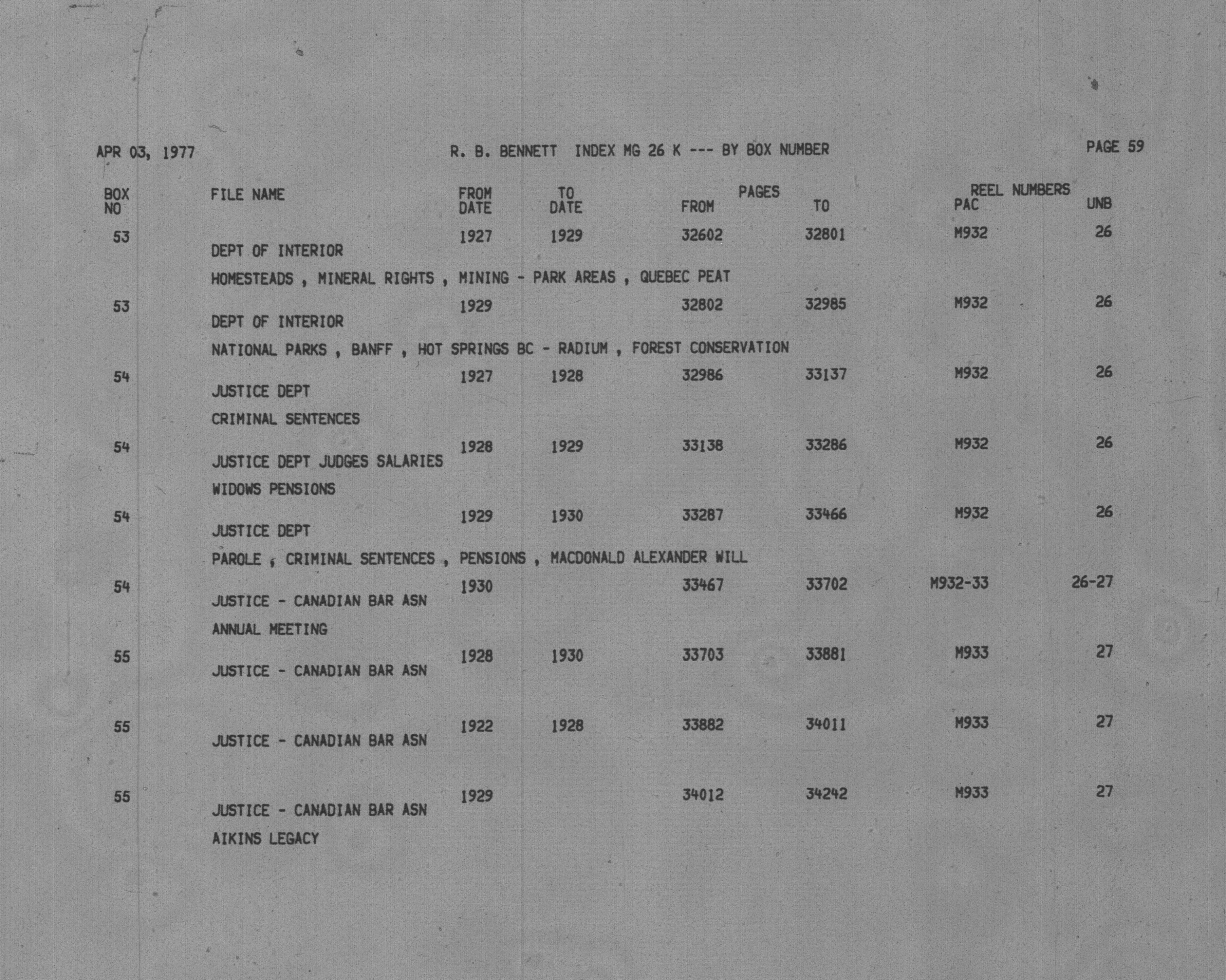 APR 03, 1977 R. B. BENNETT INDEX MG 26 K --- BY BOX NUMBER PAGE 59

| BOX NO | FILE NAME | FROM DATE | TO DATE | PAGES FROM | PAGES TO | REEL NUMBERS PAC | REEL NUMBERS UNB |
|---|---|---|---|---|---|---|---|
| 53 | DEPT OF INTERIOR HOMESTEADS , MINERAL RIGHTS , MINING - PARK AREAS , QUEBEC PEAT | 1927 | 1929 | 32602 | 32801 | M932 | 26 |
| 53 | DEPT OF INTERIOR NATIONAL PARKS , BANFF , HOT SPRINGS BC - RADIUM , FOREST CONSERVATION | 1929 | | 32802 | 32985 | M932 | 26 |
| 54 | JUSTICE DEPT CRIMINAL SENTENCES | 1927 | 1928 | 32986 | 33137 | M932 | 26 |
| 54 | JUSTICE DEPT JUDGES SALARIES WIDOWS PENSIONS | 1928 | 1929 | 33138 | 33286 | M932 | 26 |
| 54 | JUSTICE DEPT PAROLE , CRIMINAL SENTENCES , PENSIONS , MACDONALD ALEXANDER WILL | 1929 | 1930 | 33287 | 33466 | M932 | 26 |
| 54 | JUSTICE - CANADIAN BAR ASN ANNUAL MEETING | 1930 | | 33467 | 33702 | M932-33 | 26-27 |
| 55 | JUSTICE - CANADIAN BAR ASN | 1928 | 1930 | 33703 | 33881 | M933 | 27 |
| 55 | JUSTICE - CANADIAN BAR ASN | 1922 | 1928 | 33882 | 34011 | M933 | 27 |
| 55 | JUSTICE - CANADIAN BAR ASN AIKINS LEGACY | 1929 | | 34012 | 34242 | M933 | 27 |